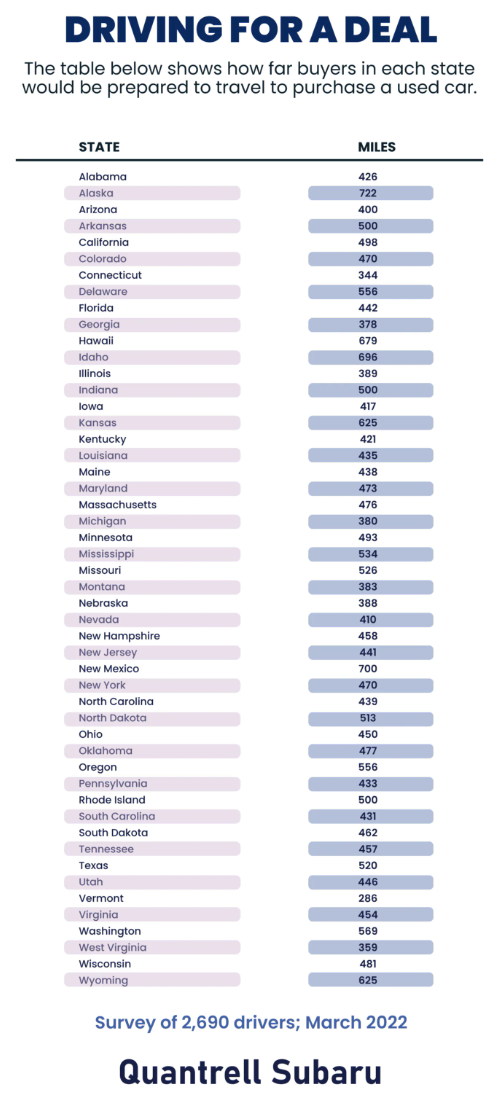 DRIVING FOR A DEAL

The table below shows how far buyers in each state would be prepared to travel to purchase a used car.

| STATE | MILES |
|---|---|
| Alabama | 426 |
| Alaska | 722 |
| Arizona | 400 |
| Arkansas | 500 |
| California | 498 |
| Colorado | 470 |
| Connecticut | 344 |
| Delaware | 556 |
| Florida | 442 |
| Georgia | 378 |
| Hawaii | 679 |
| Idaho | 696 |
| Illinois | 389 |
| Indiana | 500 |
| Iowa | 417 |
| Kansas | 625 |
| Kentucky | 421 |
| Louisiana | 435 |
| Maine | 438 |
| Maryland | 473 |
| Massachusetts | 476 |
| Michigan | 380 |
| Minnesota | 493 |
| Mississippi | 534 |
| Missouri | 526 |
| Montana | 383 |
| Nebraska | 388 |
| Nevada | 410 |
| New Hampshire | 458 |
| New Jersey | 441 |
| New Mexico | 700 |
| New York | 470 |
| North Carolina | 439 |
| North Dakota | 513 |
| Ohio | 450 |
| Oklahoma | 477 |
| Oregon | 556 |
| Pennsylvania | 433 |
| Rhode Island | 500 |
| South Carolina | 431 |
| South Dakota | 462 |
| Tennessee | 457 |
| Texas | 520 |
| Utah | 446 |
| Vermont | 286 |
| Virginia | 454 |
| Washington | 569 |
| West Virginia | 359 |
| Wisconsin | 481 |
| Wyoming | 625 |

Survey of 2,690 drivers; March 2022

Quantrell Subaru